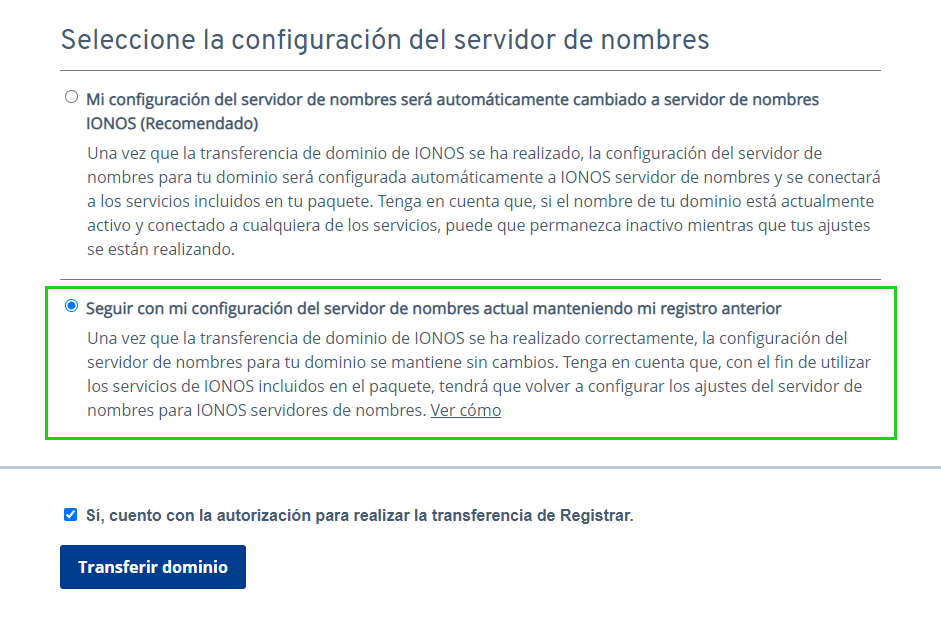 Seleccione la configuración del servidor de nombres

Mi configuración del servidor de nombres será automáticamente cambiado a servidor de nombres IONOS (Recomendado)

Una vez que la transferencia de dominio de IONOS se ha realizado, la configuración del servidor de nombres para tu dominio será configurada automáticamente a IONOS servidor de nombres y se conectará a los servicios incluidos en tu paquete. Tenga en cuenta que, si el nombre de tu dominio está actualmente activo y conectado a cualquiera de los servicios, puede que permanezca inactivo mientras que tus ajustes se están realizando.

Seguir con mi configuración del servidor de nombres actual manteniendo mi registro anterior

Una vez que la transferencia de dominio de IONOS se ha realizado correctamente, la configuración del servidor de nombres para tu dominio se mantiene sin cambios. Tenga en cuenta que, con el fin de utilizar los servicios de IONOS incluidos en el paquete, tendrá que volver a configurar los ajustes del servidor de nombres para IONOS servidores de nombres. Ver cómo

Sí, cuento con la autorización para realizar la transferencia de Registrar.

Transferir dominio